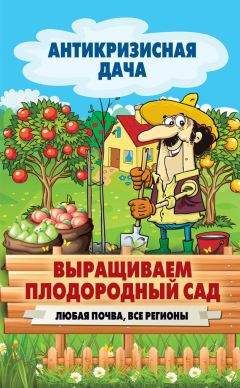 АНТИКРИЗИСНАЯ ДАЧА

ВЫРАЩИВАЕМ ПЛОДОРОДНЫЙ САД

ЛЮБАЯ ПОЧВА, ВСЕ РЕГИОНЫ